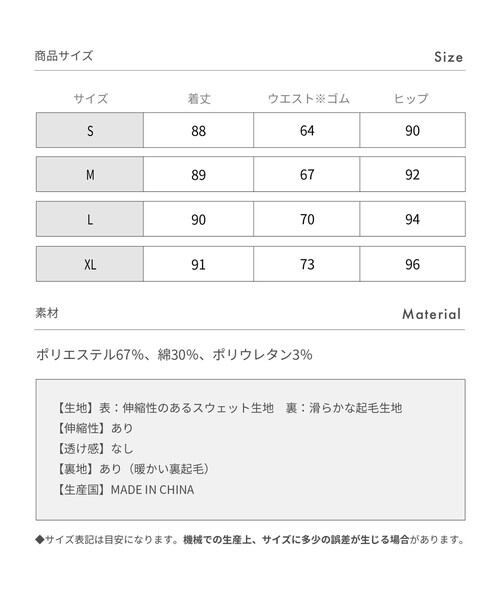 商品サイズ

Size

| サイズ | 着丈 | ウエスト※ゴム | ヒップ |
|---|---|---|---|
| S | 88 | 64 | 90 |
| M | 89 | 67 | 92 |
| L | 90 | 70 | 94 |
| XL | 91 | 73 | 96 |

素材

Material

ポリエステル67%、綿30%、ポリウレタン3%

【生地】表：伸縮性のあるスウェット生地　裏：滑らかな起毛生地
【伸縮性】あり
【透け感】なし
【裏地】あり（暖かい裏起毛）
【生産国】MADE IN CHINA

◆サイズ表記は目安になります。機械での生産上、サイズに多少の誤差が生じる場合があります。